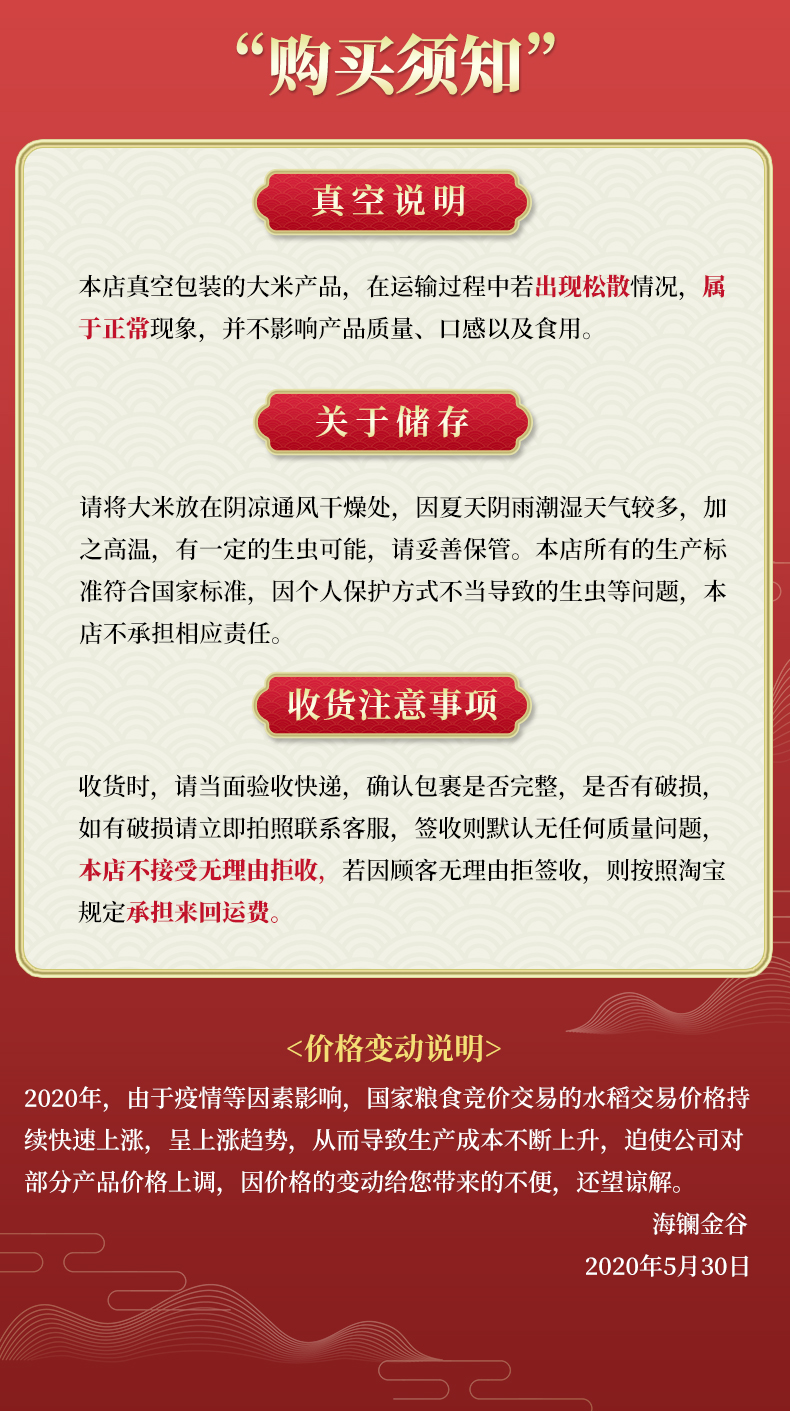 “购买须知”

真空说明

本店真空包装的大米产品，在运输过程中若出现松散情况，属于正常现象，并不影响产品质量、口感以及食用。

关于储存

请将大米放在阴凉通风干燥处，因夏天阴雨潮湿天气较多，加之高温，有一定的生虫可能，请妥善保管。本店所有的生产标准符合国家标准，因个人保护方式不当导致的生虫等问题，本店不承担相应责任。

收货注意事项

收货时，请当面验收快递，确认包裹是否完整，是否有破损，如有破损请立即拍照联系客服，签收则默认无任何质量问题，本店不接受无理由拒收，若因顾客无理由拒签收，则按照淘宝规定承担来回运费。

<价格变动说明>

2020年，由于疫情等因素影响，国家粮食竞价交易的水稻交易价格持续快速上涨，呈上涨趋势，从而导致生产成本不断上升，迫使公司对部分产品价格上调，因价格的变动给您带来的不便，还望谅解。

海镧金谷

2020年5月30日